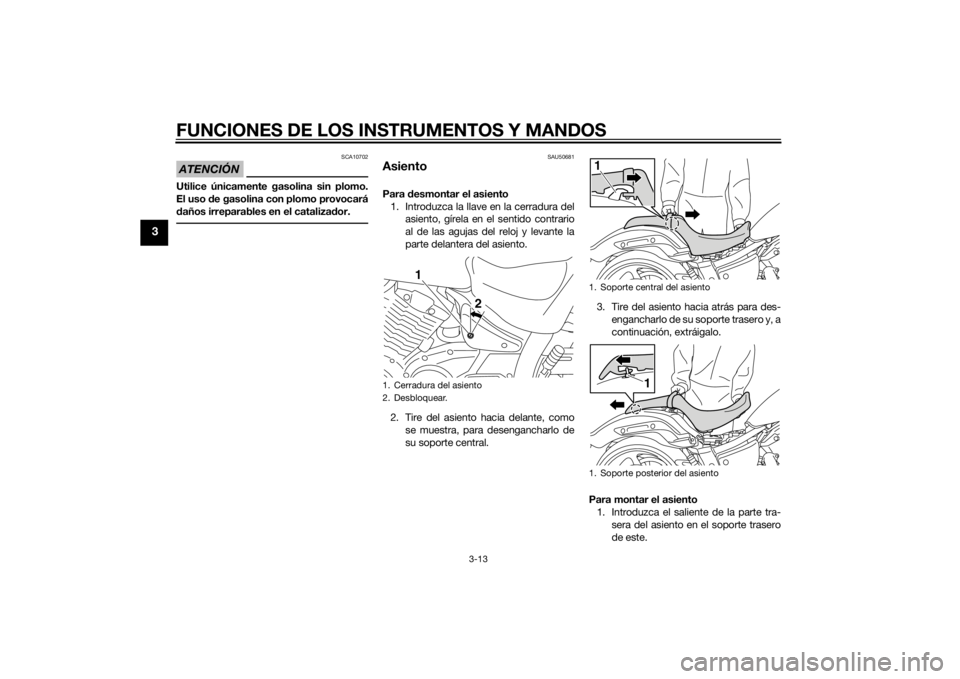 FUNCIONES DE LOS INSTRUMENTOS Y MANDOS

3

SCA10702

ATENCIÓN

Utilice únicamente gasolina sin plomo. El uso de gasolina con plomo provocará daños irreparables en el catalizador.

SAU50681

Asiento

Para desmontar el asiento

1. Introduzca la llave en la cerradura del asiento, gírela en el sentido contrario al de las agujas del reloj y levante la parte delantera del asiento.

1

2

1. Cerradura del asiento
2. Desbloquear.

2. Tire del asiento hacia delante, como se muestra, para desengancharlo de su soporte central.

1

1. Soporte central del asiento

3. Tire del asiento hacia atrás para desengancharlo de su soporte trasero y, a continuación, extráigalo.

1

1. Soporte posterior del asiento

Para montar el asiento

1. Introduzca el saliente de la parte trasera del asiento en el soporte trasero de este.

3-13

carmanualsonline.info